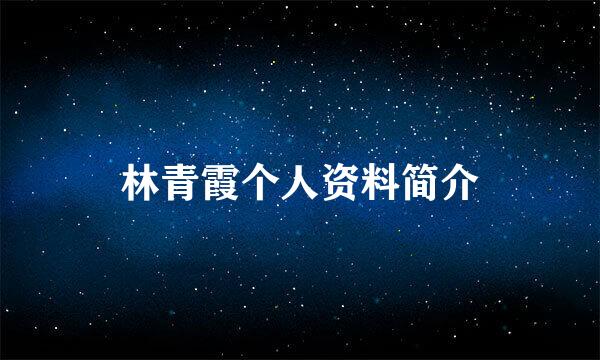 林青霞个人资料简介